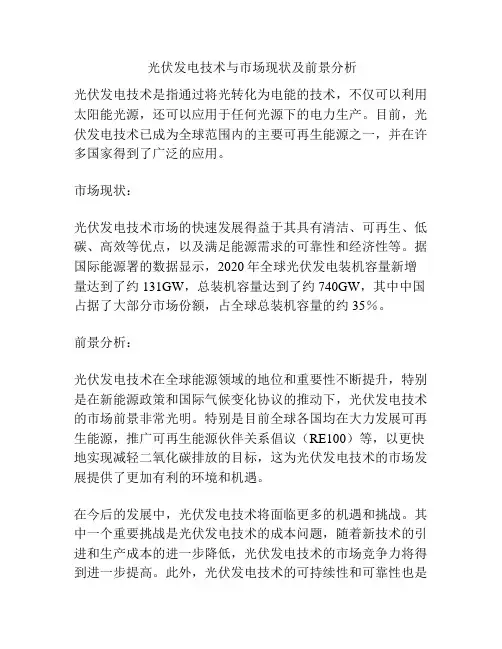 光伏发电技术与市场现状及前景分析

光伏发电技术是指通过将光转化为电能的技术，不仅可以利用太阳能光源，还可以应用于任何光源下的电力生产。目前，光伏发电技术已成为全球范围内的主要可再生能源之一，并在许多国家得到了广泛的应用。

市场现状：

光伏发电技术市场的快速发展得益于其具有清洁、可再生、低碳、高效等优点，以及满足能源需求的可靠性和经济性等。据国际能源署的数据显示，2020 年全球光伏发电装机容量新增量达到了约 131GW，总装机容量达到了约 740GW，其中中国占据了大部分市场份额，占全球总装机容量的约 35%。

前景分析：

光伏发电技术在全球能源领域的地位和重要性不断提升，特别是在新能源政策和国际气候变化协议的推动下，光伏发电技术的市场前景非常光明。特别是目前全球各国均在大力发展可再生能源，推广可再生能源伙伴关系倡议（RE100）等，以更快地实现减轻二氧化碳排放的目标，这为光伏发电技术的市场发展提供了更加有利的环境和机遇。

在今后的发展中，光伏发电技术将面临更多的机遇和挑战。其中一个重要挑战是光伏发电技术的成本问题，随着新技术的引进和生产成本的进一步降低，光伏发电技术的市场竞争力将得到进一步提高。此外，光伏发电技术的可持续性和可靠性也是